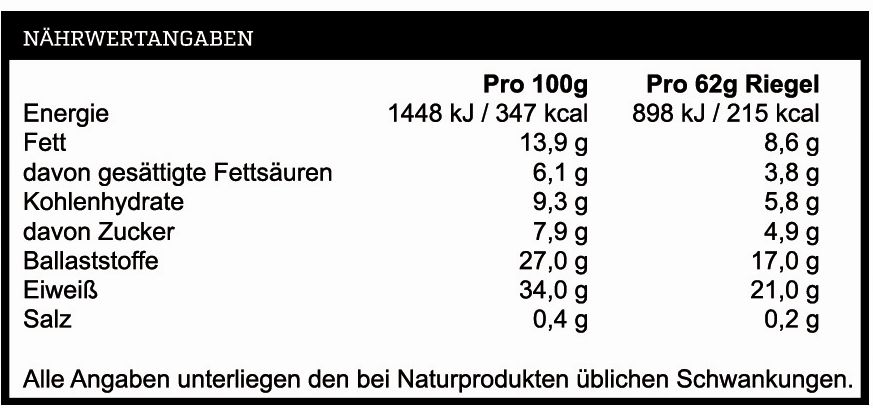 NÄHRWERTANGABEN

|  | Pro 100g | Pro 62g Riegel |
|---|---|---|
| Energie | 1448 kJ / 347 kcal | 898 kJ / 215 kcal |
| Fett | 13,9 g | 8,6 g |
| davon gesättigte Fettsäuren | 6,1 g | 3,8 g |
| Kohlenhydrate | 9,3 g | 5,8 g |
| davon Zucker | 7,9 g | 4,9 g |
| Ballaststoffe | 27,0 g | 17,0 g |
| Eiweiß | 34,0 g | 21,0 g |
| Salz | 0,4 g | 0,2 g |

Alle Angaben unterliegen den bei Naturprodukten üblichen Schwankungen.